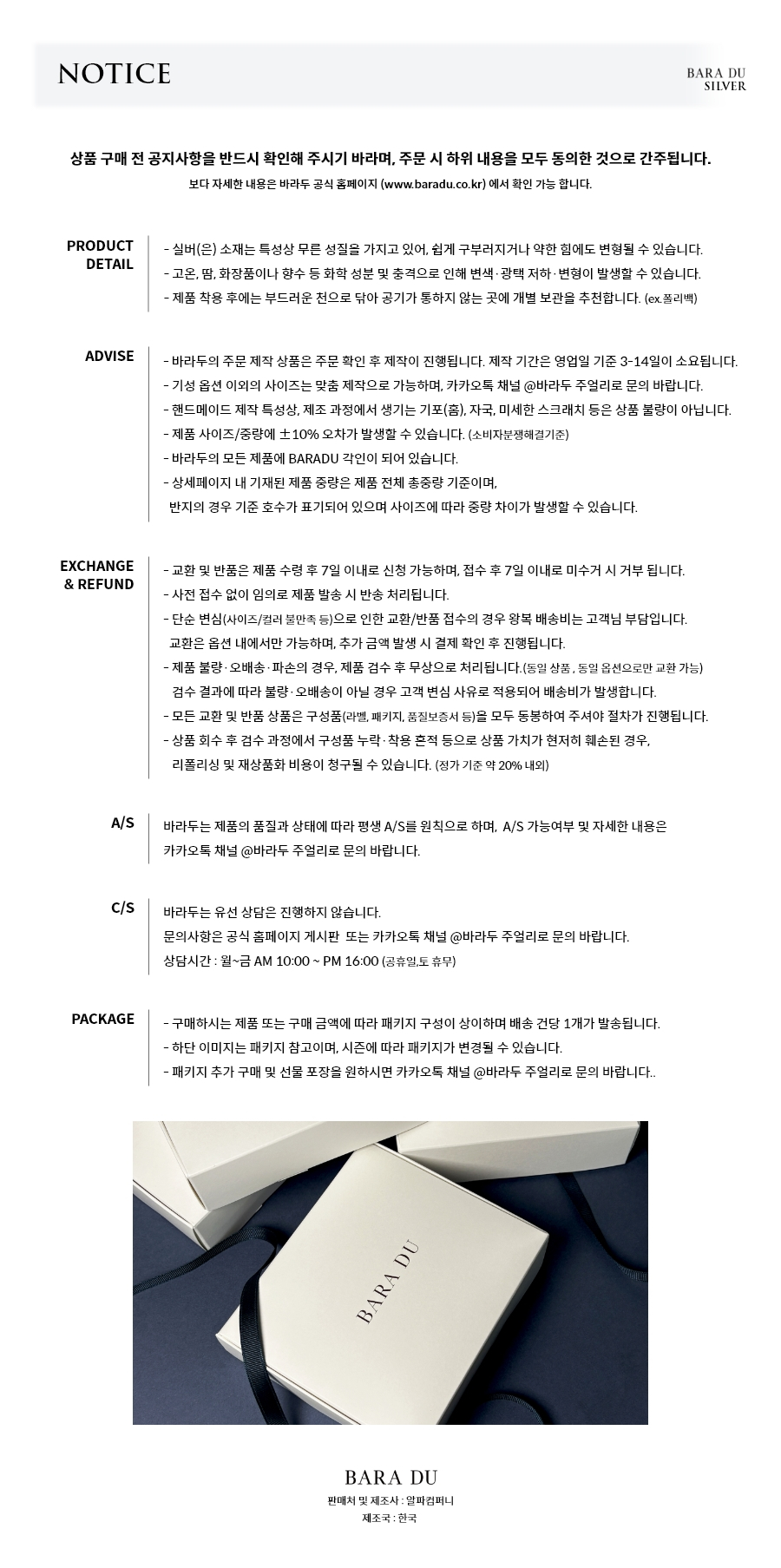 NOTICE

BARA DU
SILVER

상품 구매 전 공지사항을 반드시 확인해 주시기 바라며, 주문 시 하위 내용을 모두 동의한 것으로 간주됩니다.

보다 자세한 내용은 바라두 공식 홈페이지 (www.baradu.co.kr) 에서 확인 가능 합니다.

PRODUCT DETAIL

- 실버(은) 소재는 특성상 무른 성질을 가지고 있어, 쉽게 구부러지거나 약한 힘에도 변형될 수 있습니다.
- 고온, 땀, 화장품이나 향수 등 화학 성분 및 충격으로 인해 변색·광택 저하·변형이 발생할 수 있습니다.
- 제품 착용 후에는 부드러운 천으로 닦아 공기가 통하지 않는 곳에 개별 보관을 추천합니다. (ex.폴리백)

ADVISE

- 바라두의 주문 제작 상품은 주문 확인 후 제작이 진행됩니다. 제작 기간은 영업일 기준 3-14일이 소요됩니다.
- 기성 옵션 이외의 사이즈는 맞춤 제작으로 가능하며, 카카오톡 채널 @바라두 주얼리로 문의 바랍니다.
- 핸드메이드 제작 특성상, 제조 과정에서 생기는 기포(홈), 자국, 미세한 스크래치 등은 상품 불량이 아닙니다.
- 제품 사이즈/중량에 ±10% 오차가 발생할 수 있습니다. (소비자분쟁해결기준)
- 바라두의 모든 제품에 BARADU 각인이 되어 있습니다.
- 상세페이지 내 기재된 제품 중량은 제품 전체 총중량 기준이며,
반지의 경우 기준 호수가 표기되어 있으며 사이즈에 따라 중량 차이가 발생할 수 있습니다.

EXCHANGE & REFUND

- 교환 및 반품은 제품 수령 후 7일 이내로 신청 가능하며, 접수 후 7일 이내로 미수거 시 거부 됩니다.
- 사전 접수 없이 임의로 제품 발송 시 반송 처리됩니다.
- 단순 변심(사이즈/컬러 불만족 등)으로 인한 교환/반품 접수의 경우 왕복 배송비는 고객님 부담입니다.
교환은 옵션 내에서만 가능하며, 추가 금액 발생 시 결제 확인 후 진행됩니다.
- 제품 불량·오배송·파손의 경우, 제품 검수 후 무상으로 처리됩니다.(동일 상품 , 동일 옵션으로만 교환 가능)
검수 결과에 따라 불량·오배송이 아닐 경우 고객 변심 사유로 적용되어 배송비가 발생합니다.
- 모든 교환 및 반품 상품은 구성품(라벨, 패키지, 품질보증서 등)을 모두 동봉하여 주셔야 절차가 진행됩니다.
- 상품 회수 후 검수 과정에서 구성품 누락·착용 흔적 등으로 상품 가치가 현저히 훼손된 경우,
리폴리싱 및 재상품화 비용이 청구될 수 있습니다. (정가 기준 약 20% 내외)

A/S

바라두는 제품의 품질과 상태에 따라 평생 A/S를 원칙으로 하며, A/S 가능여부 및 자세한 내용은
카카오톡 채널 @바라두 주얼리로 문의 바랍니다.

C/S

바라두는 유선 상담은 진행하지 않습니다.
문의사항은 공식 홈페이지 게시판 또는 카카오톡 채널 @바라두 주얼리로 문의 바랍니다.
상담시간 : 월~금 AM 10:00 ~ PM 16:00 (공휴일,토 휴무)

PACKAGE

- 구매하시는 제품 또는 구매 금액에 따라 패키지 구성이 상이하며 배송 건당 1개가 발송됩니다.
- 하단 이미지는 패키지 참고이며, 시즌에 따라 패키지가 변경될 수 있습니다.
- 패키지 추가 구매 및 선물 포장을 원하시면 카카오톡 채널 @바라두 주얼리로 문의 바랍니다..

BARA DU

BARA DU
판매처 및 제조사 : 알파컴퍼니
제조국 : 한국